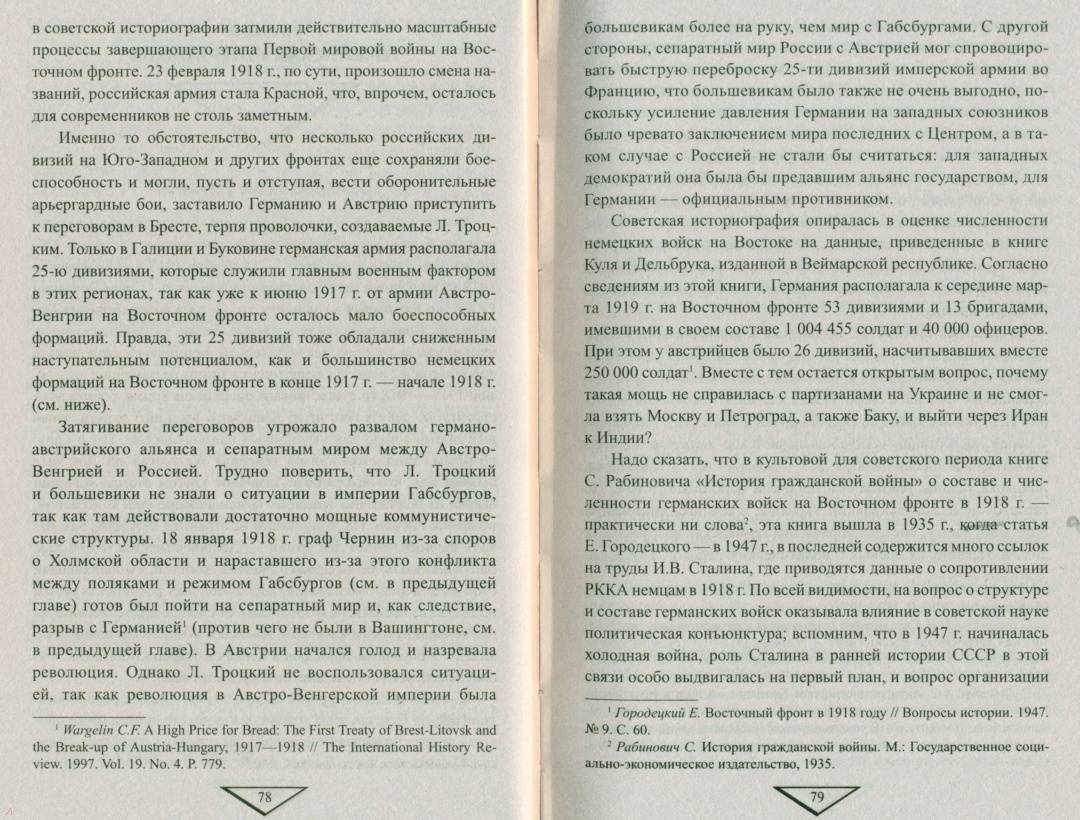 в советской историографии затмили действительно масштабные процессы завершающего этапа Первой мировой войны на Восточном фронте. 23 февраля 1918 г., по сути, произошло смена названий, российская армия стала Красной, что, впрочем, осталось для современников не столь заметным.

Именно то обстоятельство, что несколько российских дивизий на Юго-Западном и других фронтах еще сохраняли боеспособность и могли, пусть и отступая, вести оборонительные арьергардные бои, заставило Германию и Австрию приступить к переговорам в Бресте, терпя проволочки, создаваемые Л. Троцким. Только в Галиции и Буковине германская армия располагала 25-ю дивизиями, которые служили главным военным фактором в этих регионах, так как уже к июню 1917 г. от армии Австро-Венгрии на Восточном фронте осталось мало боеспособных формаций. Правда, эти 25 дивизий тоже обладали сниженным наступательным потенциалом, как и большинство немецких формаций на Восточном фронте в конце 1917 г. — начале 1918 г. (см. ниже).

Затягивание переговоров угрожало развалом германо-австрийского альянса и сепаратным миром между Австро-Венгрией и Россией. Трудно поверить, что Л. Троцкий и большевики не знали о ситуации в империи Габсбургов, так как там действовали достаточно мощные коммунистические структуры. 18 января 1918 г. граф Чернин из-за споров о Холмской области и нараставшего из-за этого конфликта между поляками и режимом Габсбургов (см. в предыдущей главе) готов был пойти на сепаратный мир и, как следствие, разрыв с Германией$^1$ (против чего не были в Вашингтоне, см. в предыдущей главе). В Австрии начался голод и назревала революция. Однако Л. Троцкий не воспользовался ситуацией, так как революция в Австро-Венгерской империи была

$^1$ Wargelin C.F. A High Price for Bread: The First Treaty of Brest-Litovsk and the Break-up of Austria-Hungary, 1917—1918 // The International History Review. 1997. Vol. 19. No. 4. P. 779.

78

большевикам более на руку, чем мир с Габсбургами. С другой стороны, сепаратный мир России с Австрией мог спровоцировать быструю переброску 25-ти дивизий имперской армии во Францию, что большевикам было также не очень выгодно, поскольку усиление давления Германии на западных союзников было чревато заключением мира последних с Центром, а в таком случае с Россией не стали бы считаться: для западных демократий она была бы предавшим альянс государством, для Германии — официальным противником.

Советская историография опиралась в оценке численности немецких войск на Востоке на данные, приведенные в книге Куля и Дельбрука, изданной в Веймарской республике. Согласно сведениям из этой книги, Германия располагала к середине марта 1919 г. на Восточном фронте 53 дивизиями и 13 бригадами, имевшими в своем составе 1 004 455 солдат и 40 000 офицеров. При этом у австрийцев было 26 дивизий, насчитывавших вместе 250 000 солдат$^1$. Вместе с тем остается открытым вопрос, почему такая мощь не справилась с партизанами на Украине и не смогла взять Москву и Петроград, а также Баку, и выйти через Иран к Индии?

Надо сказать, что в культовой для советского периода книге С. Рабиновича «История гражданской войны» о составе и численности германских войск на Восточном фронте в 1918 г. — практически ни слова$^2$, эта книга вышла в 1935 г., когда статья Е. Городецкого — в 1947 г., в последней содержится много ссылок на труды И.В. Сталина, где приводятся данные о сопротивлении РККА немцам в 1918 г. По всей видимости, на вопрос о структуре и составе германских войск оказывала влияние в советской науке политическая конъюнктура; вспомним, что в 1947 г. начиналась холодная война, роль Сталина в ранней истории СССР в этой связи особо выдвигалась на первый план, и вопрос организации

$^1$ Городецкий Е. Восточный фронт в 1918 году // Вопросы истории. 1947. № 9. С. 60.
$^2$ Рабинович С. История гражданской войны. М.: Государственное социально-экономическое издательство, 1935.

79